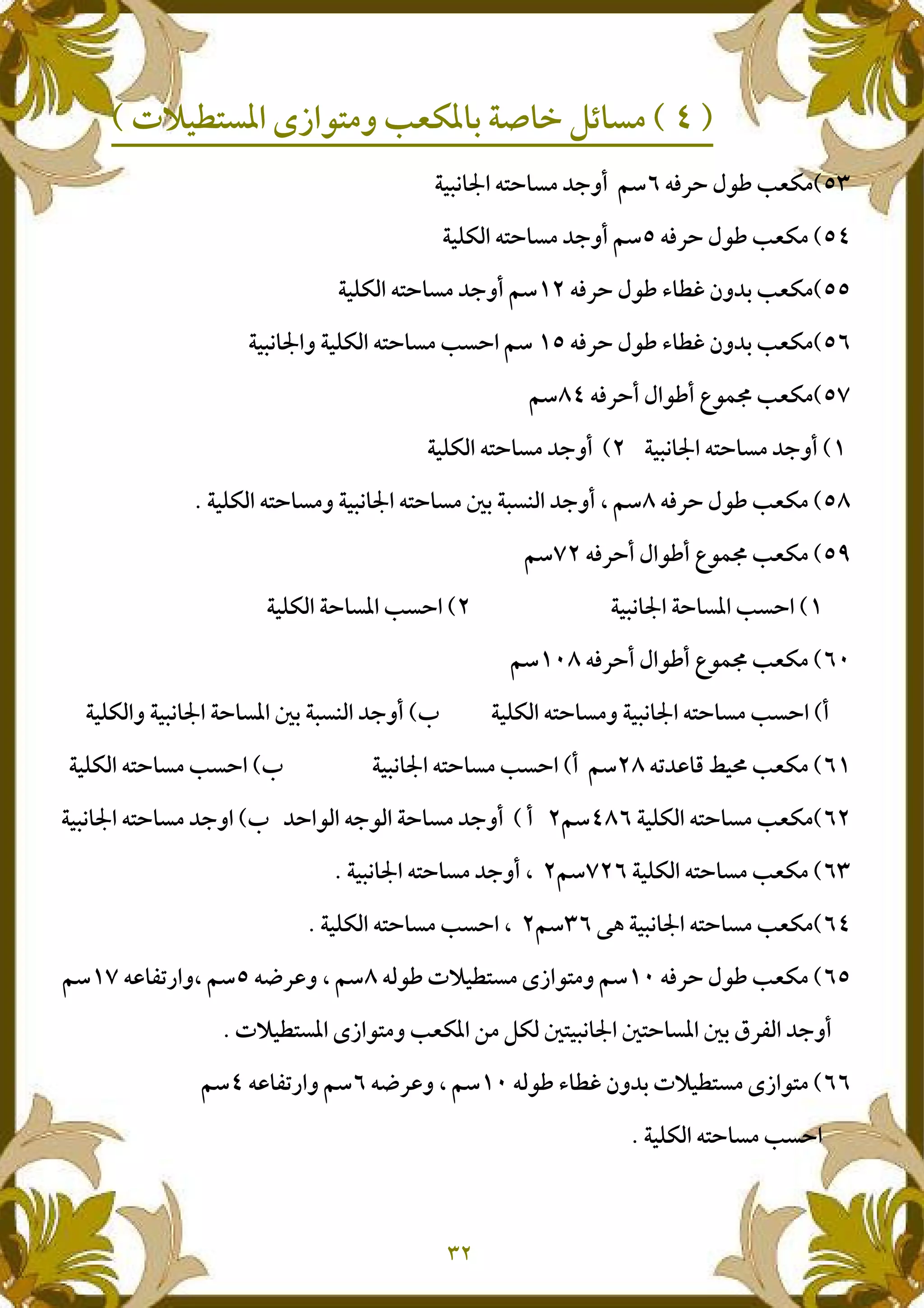 ( ٤ ) مسائل خاصة بالمكعب ومتوازى المستطيلات )

٥٣)مكعب طول حرفه ٦سم أوجد مساحته الجانبية

٥٤) مكعب طول حرفه ٥سم أوجد مساحته الكلية

٥٥)مكعب بدون غطاء طول حرفه ١٢سم أوجد مساحته الكلية

٥٦)مكعب بدون غطاء طول حرفه ١٥ سم احسب مساحته الكلية والجانبية

٥٧)مكعب مجموع أطوال أحرفه ٨٤سم

١) أوجد مساحته الجانبية ٢) أوجد مساحته الكلية

٥٨) مكعب طول حرفه ٨سم ، أوجد النسبة بين مساحته الجانبية ومساحته الكلية .

٥٩) مكعب مجموع أطوال أحرفه ٧٢سم

١) احسب المساحة الجانبية ٢) احسب المساحة الكلية

٦٠) مكعب مجموع أطوال أحرفه ١٠٨سم

أ) احسب مساحته الجانبية ومساحته الكلية ب) أوجد النسبة بين المساحة الجانبية والكلية

٦١) مكعب محيط قاعدته ٢٨سم أ) احسب مساحته الجانبية ب) احسب مساحته الكلية

٦٢)مكعب مساحته الكلية ٤٨٦سم٢ أ ) أوجد مساحة الوجه الواحد ب) اوجد مساحته الجانبية

٦٣) مكعب مساحته الكلية ٧٢٦سم٢ ، أوجد مساحته الجانبية .

٦٤)مكعب مساحته الجانبية هى ٣٦سم٢ ، احسب مساحته الكلية .

٦٥) مكعب طول حرفه ١٠سم ومتوازى مستطيلات طوله ٨سم ، وعرضه ٥سم ،وارتفاعه ١٧سم

أوجد الفرق بين المساحتين الجانبيتين لكل من المكعب ومتوازى المستطيلات .

٦٦) متوازى مستطيلات بدون غطاء طوله ١٠سم ، وعرضه ٦سم وارتفاعه ٤سم

احسب مساحته الكلية .

٣٢